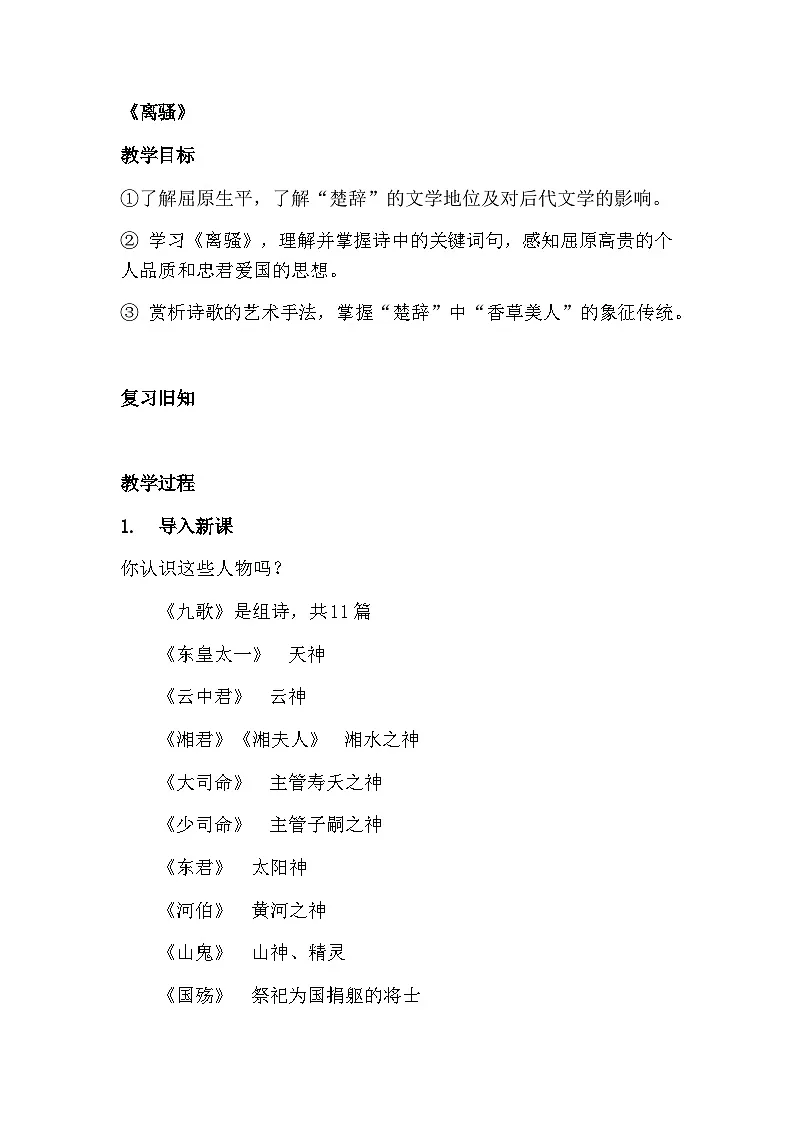 《离骚》

教学目标

①了解屈原生平，了解“楚辞”的文学地位及对后代文学的影响。

② 学习《离骚》，理解并掌握诗中的关键词句，感知屈原高贵的个人品质和忠君爱国的思想。

③ 赏析诗歌的艺术手法，掌握“楚辞”中“香草美人”的象征传统。

复习旧知

教学过程

1. 导入新课

你认识这些人物吗？

《九歌》是组诗，共11篇

《东皇太一》 天神

《云中君》 云神

《湘君》《湘夫人》 湘水之神

《大司命》 主管寿夭之神

《少司命》 主管子嗣之神

《东君》 太阳神

《河伯》 黄河之神

《山鬼》 山神、精灵

《国殇》 祭祀为国捐躯的将士